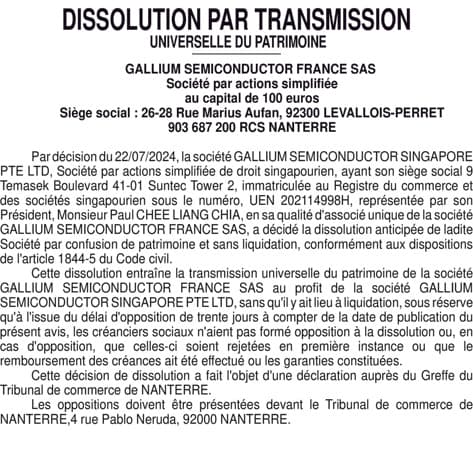 DISSOLUTION PAR TRANSMISSION
UNIVERSELLE DU PATRIMOINE

GALLIUM SEMICONDUCTOR FRANCE SAS
Société par actions simplifiée
au capital de 100 euros
Siège social : 26-28 Rue Marius Aufan, 92300 LEVALLOIS-PERRET
903 687 200 RCS NANTERRE

Par décision du 22/07/2024, la société GALLIUM SEMICONDUCTOR SINGAPORE PTE LTD, Société par actions simplifiée de droit singapourien, ayant son siège social 9 Temasek Boulevard 41-01 Suntec Tower 2, immatriculée au Registre du commerce et des sociétés singapourien sous le numéro, UEN 202114998H, représentée par son Président, Monsieur Paul CHEE LIANG CHIA, en sa qualité d'associé unique de la société GALLIUM SEMICONDUCTOR FRANCE SAS, a décidé la dissolution anticipée de ladite Société par confusion de patrimoine et sans liquidation, conformément aux dispositions de l'article 1844-5 du Code civil.

Cette dissolution entraîne la transmission universelle du patrimoine de la société GALLIUM SEMICONDUCTOR FRANCE SAS au profit de la société GALLIUM SEMICONDUCTOR SINGAPORE PTE LTD, sans qu'il y ait lieu à liquidation, sous réserve qu'à l'issue du délai d'opposition de trente jours à compter de la date de publication du présent avis, les créanciers sociaux n'aient pas formé opposition à la dissolution ou, en cas d'opposition, que celles-ci soient rejetées en première instance ou que le remboursement des créances ait été effectué ou les garanties constituées.

Cette décision de dissolution a fait l'objet d'une déclaration auprès du Greffe du Tribunal de commerce de NANTERRE.

Les oppositions doivent être présentées devant le Tribunal de commerce de NANTERRE,4 rue Pablo Neruda, 92000 NANTERRE.